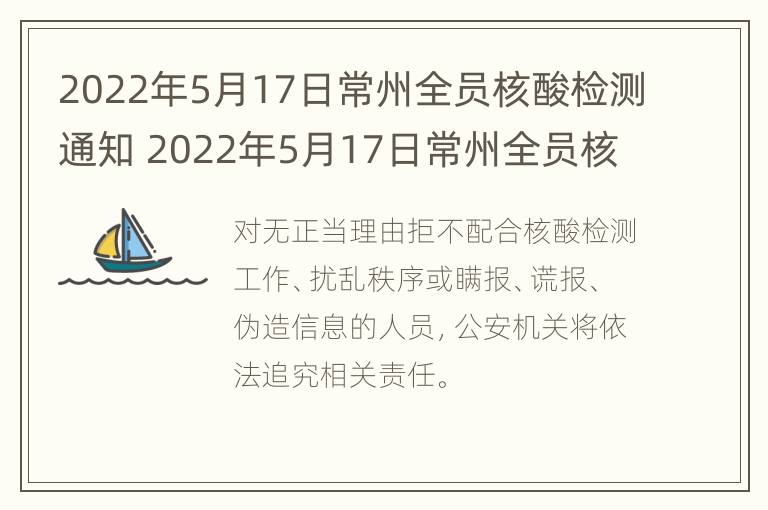 2022年5月17日常州全员核酸检测通知 2022年5月17日常州全员核

对无正当理由拒不配合核酸检测工作、扰乱秩序或瞒报、谎报、伪造信息的人员, 公安机关将依法追究相关责任。